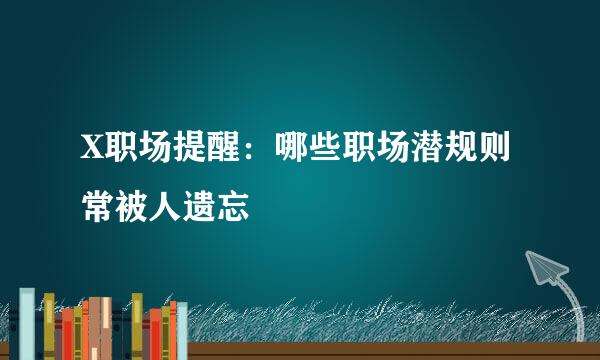 X职场提醒：哪些职场潜规则常被人遗忘